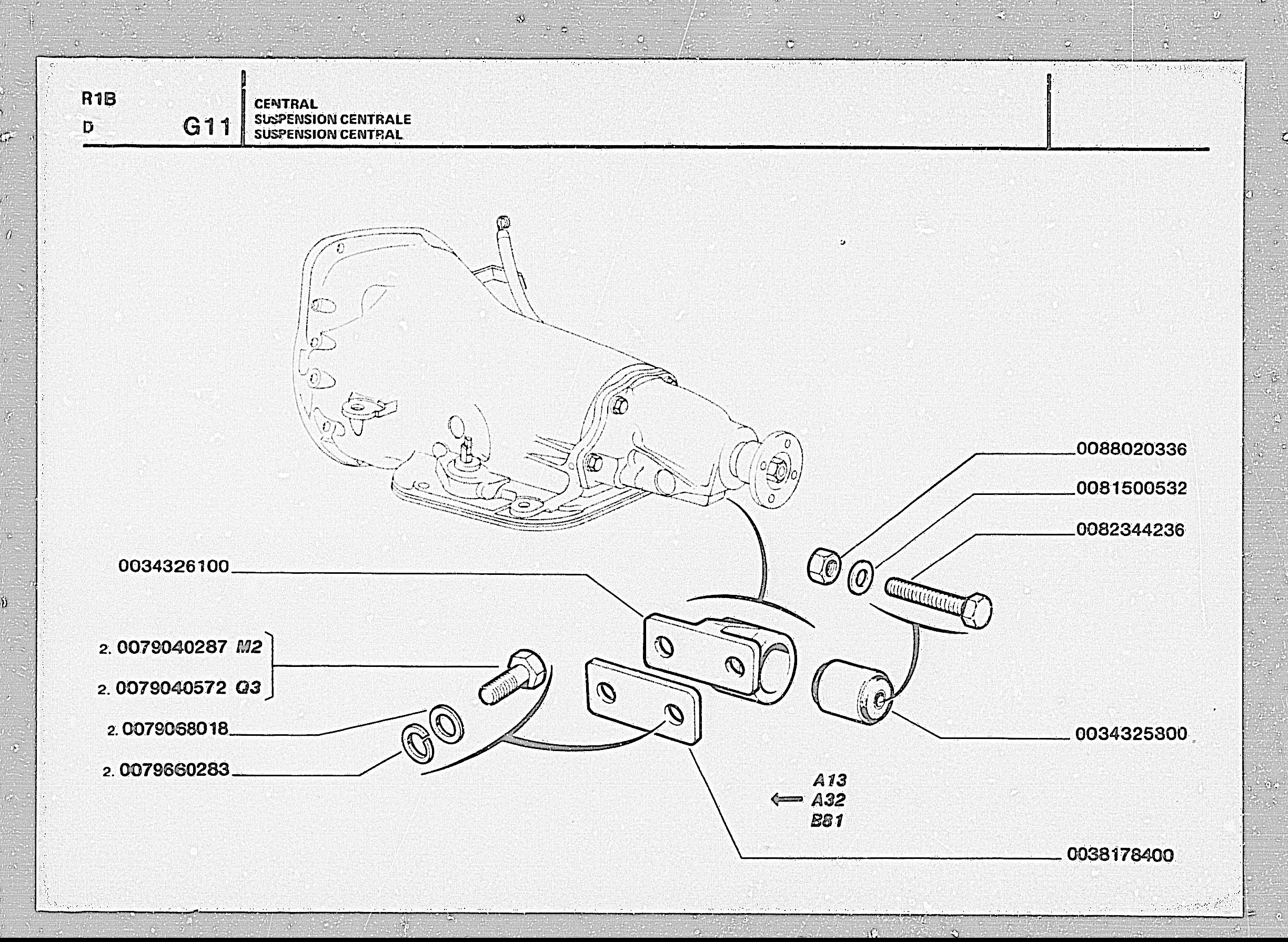 R1B
D
G11
CENTRAL
SUSPENSION CENTRALE
SUSPENSION CENTRAL

0088020336
0081500532
0082344236
0034326100
2. 0079040287 M2
2. 0079040572 Q3
2. 0079068018
2. 0079660283
0034325800
A13
A32
B81
0038178400